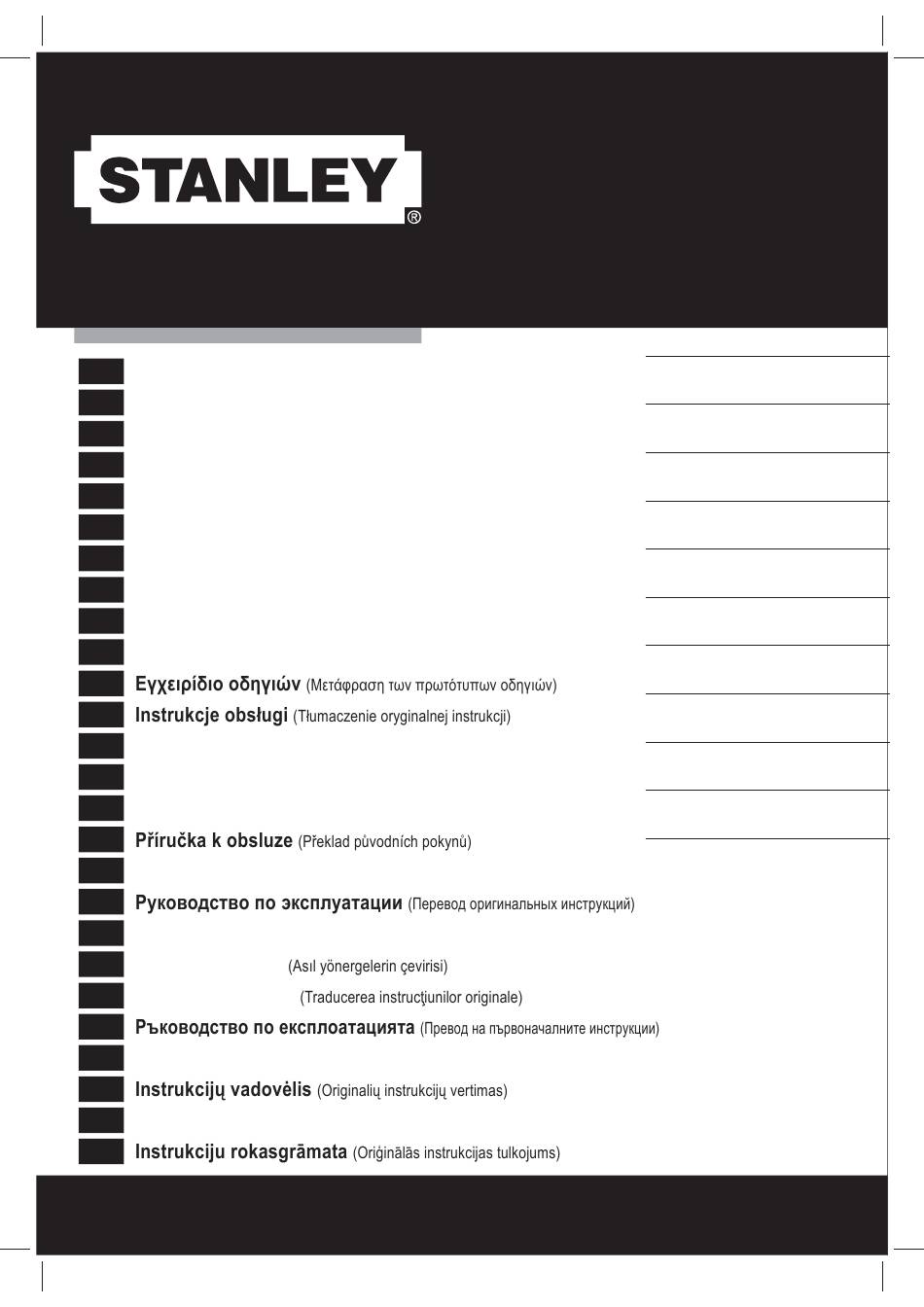 STANLEY®

Εγχειρίδιο οδηγιών (Μετάφραση των πρωτότυπων οδηγιών)
Instrukcje obsługi (Tłumaczenie oryginalnej instrukcji)

Příručka k obsluze (Překlad původních pokynů)

Руководство по эксплуатации (Перевод оригинальных инструкций)

(Asıl yönergelerin çevirisi)
(Traducerea instrucţiunilor originale)
Ръководство по експлоатацията (Превод на първоначалните инструкции)

Instrukcijų vadovėlis (Originalių instrukcijų vertimas)

Instrukciju rokasgrāmata (Oriģinālās instrukcijas tulkojums)